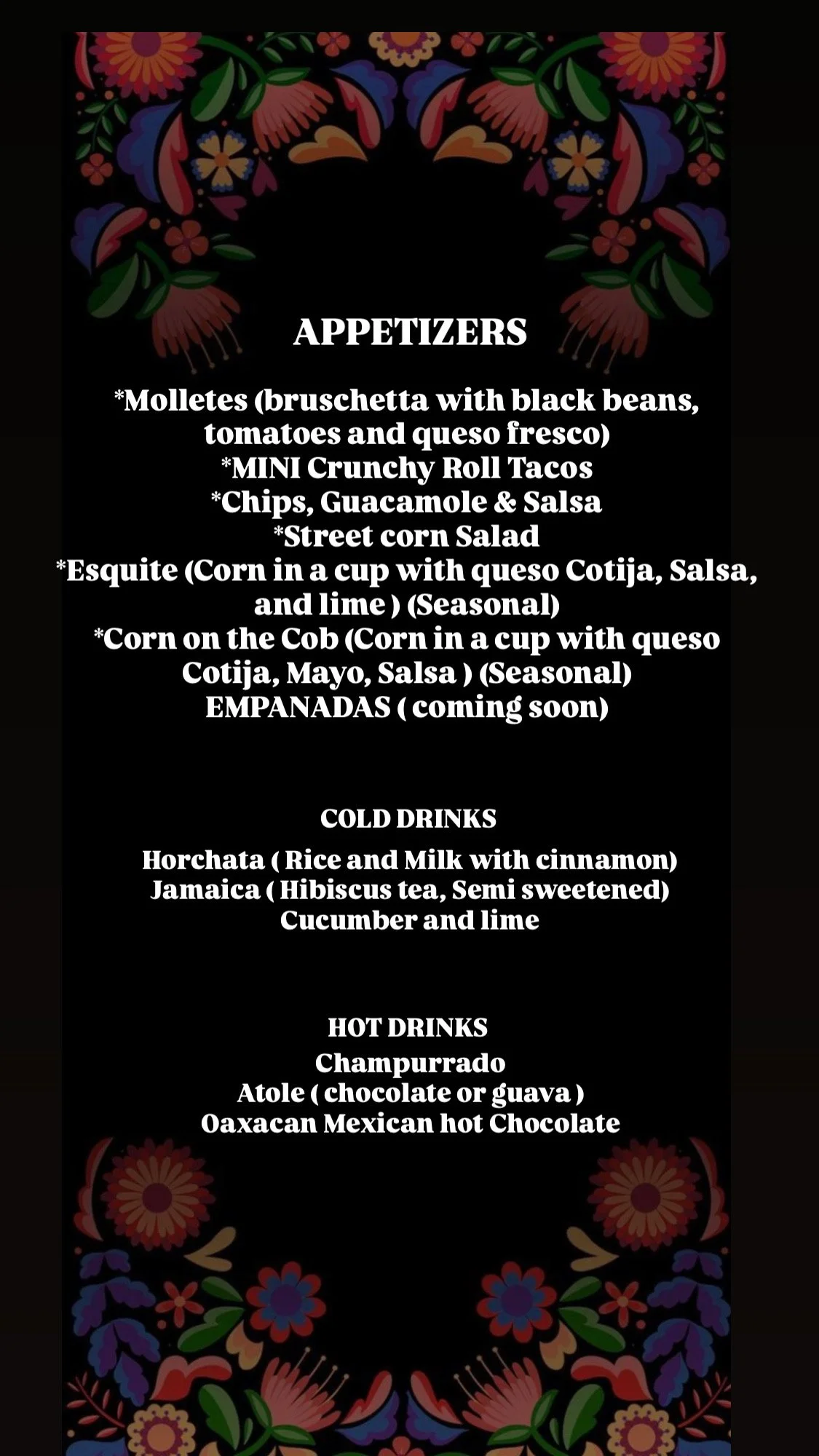 APPETIZERS

*Molletes (bruschetta with black beans, tomatoes and queso fresco)
*MINI Crunchy Roll Tacos
*Chips, Guacamole & Salsa
*Street corn Salad
*Esquite (Corn in a cup with queso Cotija, Salsa, and lime ) (Seasonal)
*Corn on the Cob (Corn in a cup with queso Cotija, Mayo, Salsa ) (Seasonal)
EMPANADAS ( coming soon)

COLD DRINKS

Horchata ( Rice and Milk with cinnamon)
Jamaica ( Hibiscus tea, Semi sweetened)
Cucumber and lime

HOT DRINKS
Champurrado
Atole ( chocolate or guava )
Oaxacan Mexican hot Chocolate